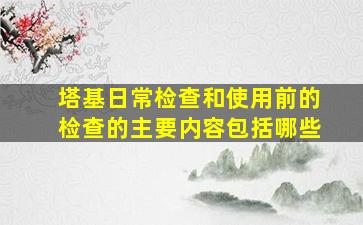 塔基日常检查和使用前的检查的主要内容包括哪些